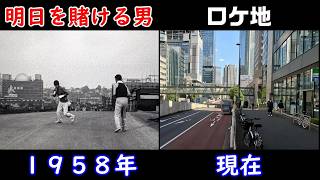 明日を賭ける男

ロケ地

１９５８年

現在